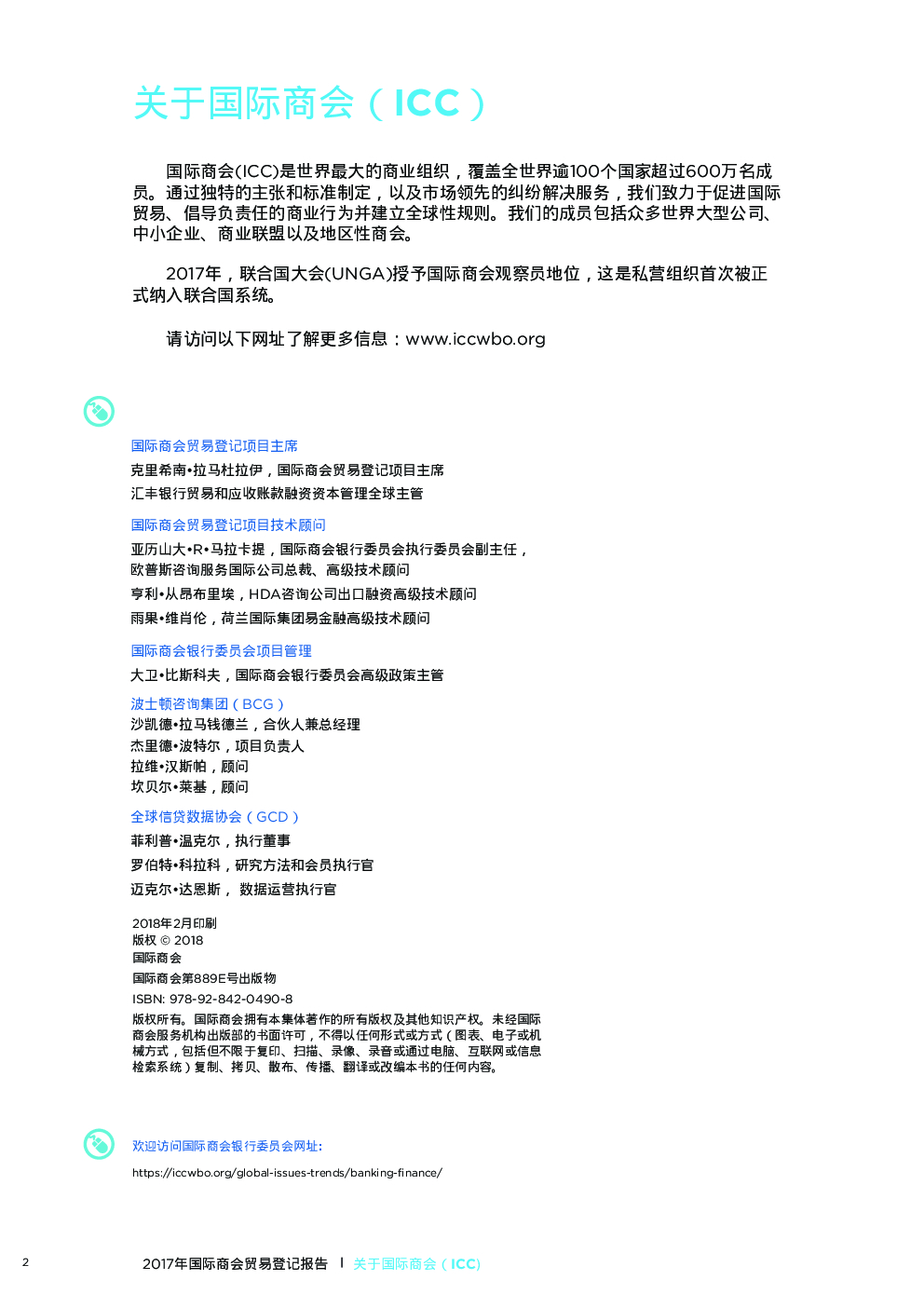 关于国际商会（ICC）

国际商会(ICC)是世界最大的商业组织，覆盖全世界逾100个国家超过600万名成员。通过独特的主张和标准制定，以及市场领先的纠纷解决服务，我们致力于促进国际贸易、倡导负责任的商业行为并建立全球性规则。我们的成员包括众多世界大型公司、中小企业、商业联盟以及地区性商会。

2017年，联合国大会(UNGA)授予国际商会观察员地位，这是私营组织首次被正式纳入联合国系统。

请访问以下网址了解更多信息：www.iccwbo.org

国际商会贸易登记项目主席
克里希南•拉马杜拉伊，国际商会贸易登记项目主席
汇丰银行贸易和应收账款融资资本管理全球主管

国际商会贸易登记项目技术顾问
亚历山大•R•马拉卡提，国际商会银行委员会执行委员会副主任，欧普斯咨询服务国际公司总裁、高级技术顾问
亨利•从昂布里埃，HDA咨询公司出口融资高级技术顾问
雨果•维肖伦，荷兰国际集团易金融高级技术顾问

国际商会银行委员会项目管理
大卫•比斯科夫，国际商会银行委员会高级政策主管

波士顿咨询集团（BCG）
沙凯德•拉马钱德兰，合伙人兼总经理
杰里德•波特尔，项目负责人
拉维•汉斯帕，顾问
坎贝尔•莱基，顾问

全球信贷数据协会（GCD）
菲利普•温克尔，执行董事
罗伯特•科拉科，研究方法和会员执行官
迈克尔•达恩斯， 数据运营执行官

2018年2月印刷
版权 © 2018
国际商会
国际商会第889E号出版物
ISBN: 978-92-842-0490-8
版权所有。国际商会拥有本集体著作的所有版权及其他知识产权。未经国际商会服务机构出版部的书面许可，不得以任何形式或方式（图表、电子或机械方式，包括但不限于复印、扫描、录像、录音或通过电脑、互联网或信息检索系统）复制、拷贝、散布、传播、翻译或改编本书的任何内容。

欢迎访问国际商会银行委员会网址:
https://iccwbo.org/global-issues-trends/banking-finance/

2 2017年国际商会贸易登记报告 I 关于国际商会（ICC）